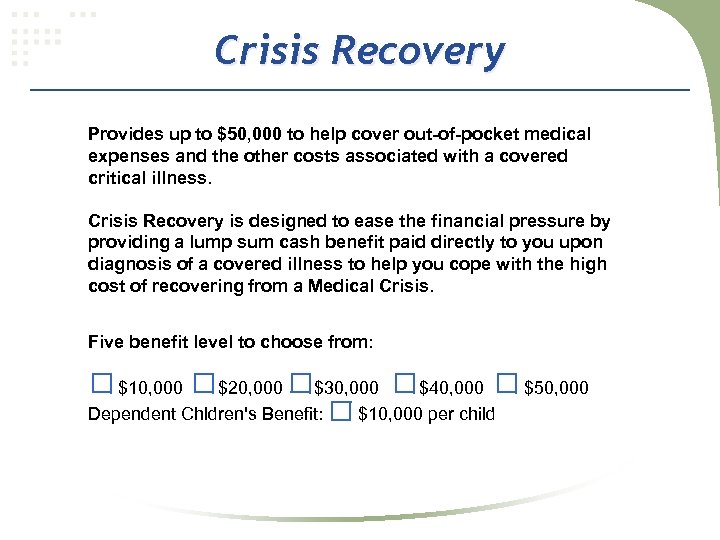 Crisis Recovery

Provides up to \$50,000 to help cover out-of-pocket medical expenses and the other costs associated with a covered critical illness.

Crisis Recovery is designed to ease the financial pressure by providing a lump sum cash benefit paid directly to you upon diagnosis of a covered illness to help you cope with the high cost of recovering from a Medical Crisis.

Five benefit level to choose from:

☐ \$10,000 ☐ \$20,000 ☐ \$30,000 ☐ \$40,000 ☐ \$50,000
Dependent Chldren's Benefit: ☐ \$10,000 per child